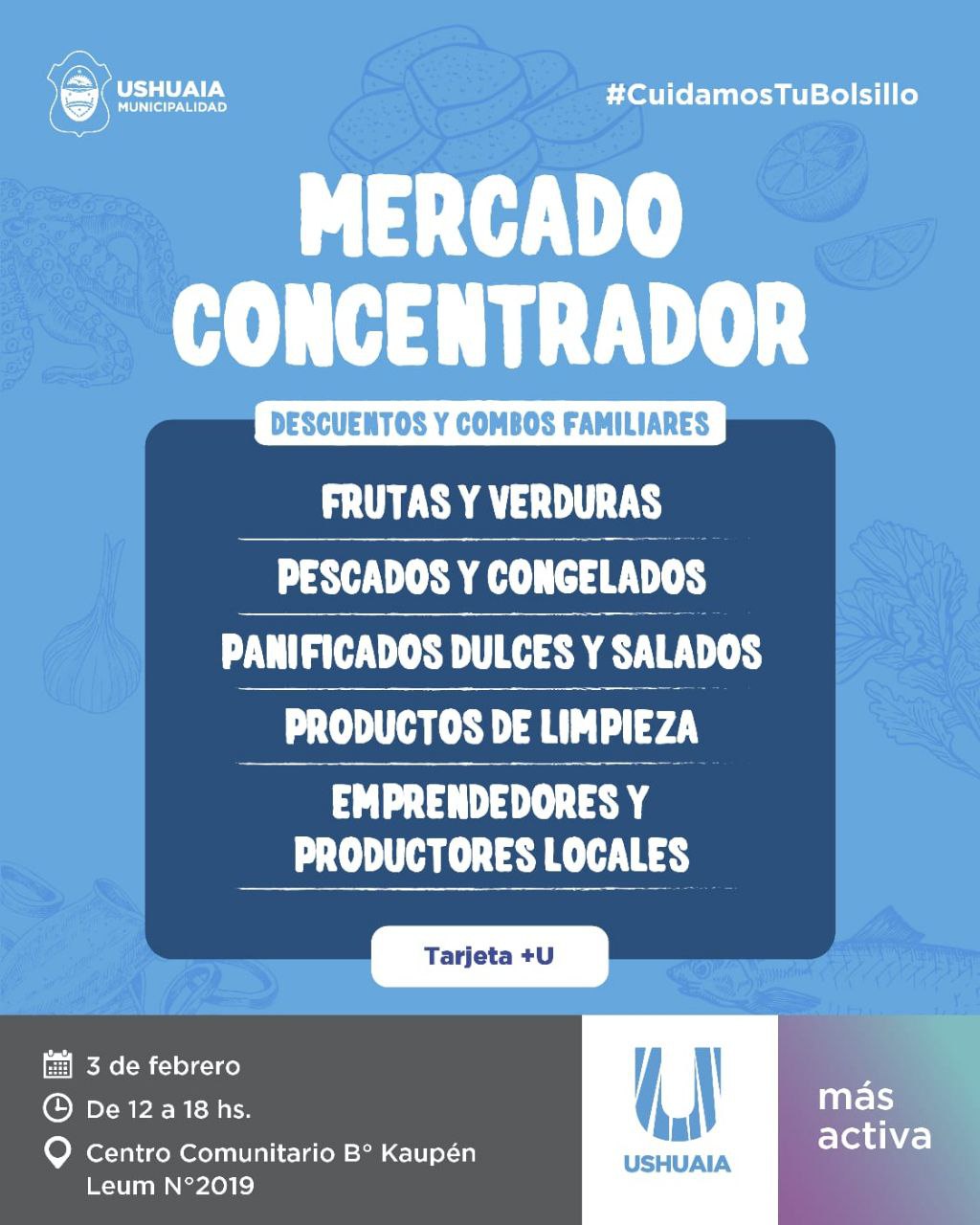 USHUAIA
MUNICIPALIDAD

#CuidamosTuBolsillo

MERCADO CONCENTRADOR

DESCUENTOS Y COMBOS FAMILIARES

FRUTAS Y VERDURAS

PESCADOS Y CONGELADOS

PANIFICADOS DULCES Y SALADOS

PRODUCTOS DE LIMPIEZA

EMPRENDEDORES Y PRODUCTORES LOCALES

Tarjeta +U

3 de febrero
De 12 a 18 hs.
Centro Comunitario B° Kaupén
Leum N°2019

USHUAIA

más
activa